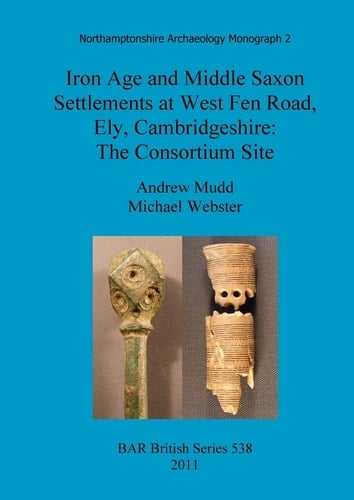 Northamptonshire Archaeology Monograph 2

Iron Age and Middle Saxon Settlements at West Fen Road, Ely, Cambridgeshire: The Consortium Site

Andrew Mudd
Michael Webster

BAR British Series 538
2011